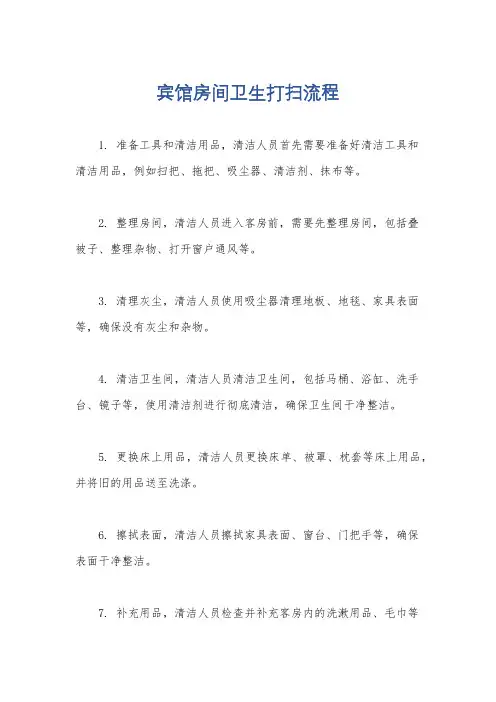 宾馆房间卫生打扫流程

1. 准备工具和清洁用品，清洁人员首先需要准备好清洁工具和清洁用品，例如扫把、拖把、吸尘器、清洁剂、抹布等。

2. 整理房间，清洁人员进入客房前，需要先整理房间，包括叠被子、整理杂物、打开窗户通风等。

3. 清理灰尘，清洁人员使用吸尘器清理地板、地毯、家具表面等，确保没有灰尘和杂物。

4. 清洁卫生间，清洁人员清洁卫生间，包括马桶、浴缸、洗手台、镜子等，使用清洁剂进行彻底清洁，确保卫生间干净整洁。

5. 更换床上用品，清洁人员更换床单、被罩、枕套等床上用品，并将旧的用品送至洗涤。

6. 擦拭表面，清洁人员擦拭家具表面、窗台、门把手等，确保表面干净整洁。

7. 补充用品，清洁人员检查并补充客房内的洗漱用品、毛巾等